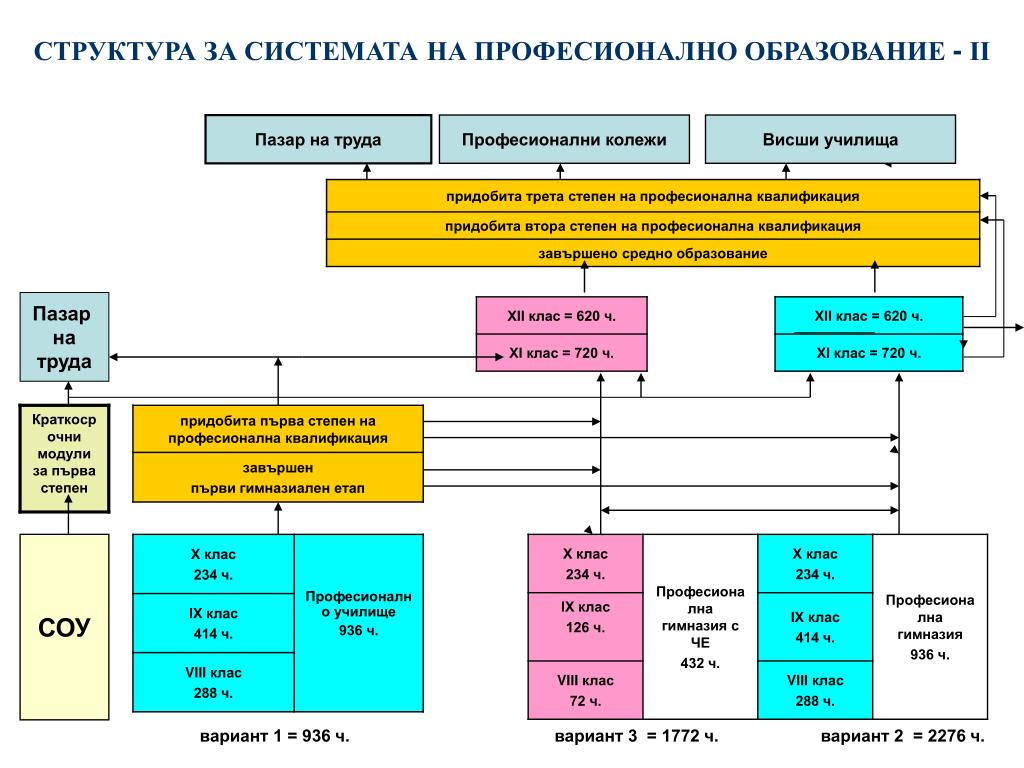 СТРУКТУРА ЗА СИСТЕМАТА НА ПРОФЕСИОНАЛНО ОБРАЗОВАНИЕ - II

Пазар на труда

Професионални колежи

Висши училища

придобита трета степен на професионална квалификация

придобита втора степен на професионална квалификация

завършено средно образование

Пазар на труда

XII клас = 620 ч.

XI клас = 720 ч.

XII клас = 620 ч.

XI клас = 720 ч.

Краткосрочни модули за първа степен

придобита първа степен на професионална квалификация

завършен първи гимназиален етап

СОУ

X клас 234 ч.

IX клас 414 ч.

VIII клас 288 ч.

Професионално училище 936 ч.

X клас 234 ч.

IX клас 126 ч.

VIII клас 72 ч.

Професионална гимназия с ЧЕ 432 ч.

X клас 234 ч.

IX клас 414 ч.

VIII клас 288 ч.

Професионална гимназия 936 ч.

вариант 1 = 936 ч.

вариант 3 = 1772 ч.

вариант 2 = 2276 ч.